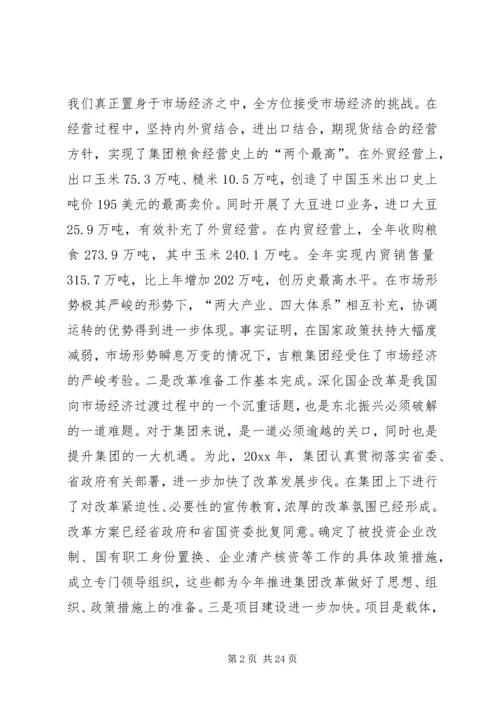 我们真正置身于市场经济之中，全方位接受市场经济的挑战。在经营过程中，坚持内外贸结合，进出口结合，期现货结合的经营方针，实现了集团粮食经营史上的“两个最高”。在外贸经营上，出口玉米 75.3 万吨、糙米 10.5 万吨，创造了中国玉米出口史上吨价 195 美元的最高卖价。同时开展了大豆进口业务，进口大豆 25.9 万吨，有效补充了外贸经营。在内贸经营上，全年收购粮食 273.9 万吨，其中玉米 240.1 万吨。全年实现内贸销售量 315.7 万吨，比上年增加 202 万吨，创历史最高水平。在市场形势极其严峻的形势下，“两大产业、四大体系”相互补充，协调运转的优势得到进一步体现。事实证明，在国家政策扶持大幅度减弱，市场形势瞬息万变的情况下，吉粮集团经受住了市场经济的严峻考验。二是改革准备工作基本完成。深化国企改革是我国向市场经济过渡过程中的一个沉重话题，也是东北振兴必须破解的一道难题。对于集团来说，是一道必须逾越的关口，同时也是提升集团的一大机遇。为此，20xx 年，集团认真贯彻落实省委、省政府有关部署，进一步加快了改革发展步伐。在集团上下进行了对改革紧迫性、必要性的宣传教育，浓厚的改革氛围已经形成。改革方案已经省政府和省国资委批复同意。确定了被投资企业改制、国有职工身份置换、企业清产核资等工作的具体政策措施，成立专门领导组织，这些都为今年推进集团改革做好了思想、组织、政策措施上的准备。三是项目建设进一步加快。项目是载体，

第 2 页 共 24 页